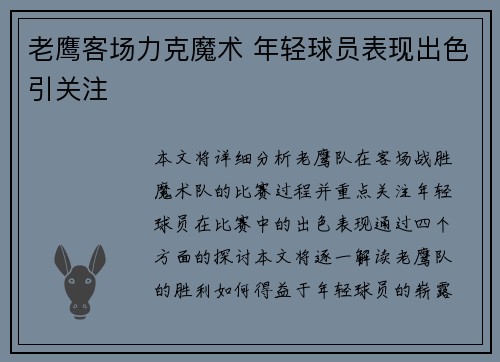 老鹰客场力克魔术 年轻球员表现出色引关注

本文将详细分析老鹰队在客场战胜魔术队的比赛过程并重点关注年轻球员在比赛中的出色表现通过四个方面的探讨本文将逐一解读老鹰队的胜利如何得益于年轻球员的崭露